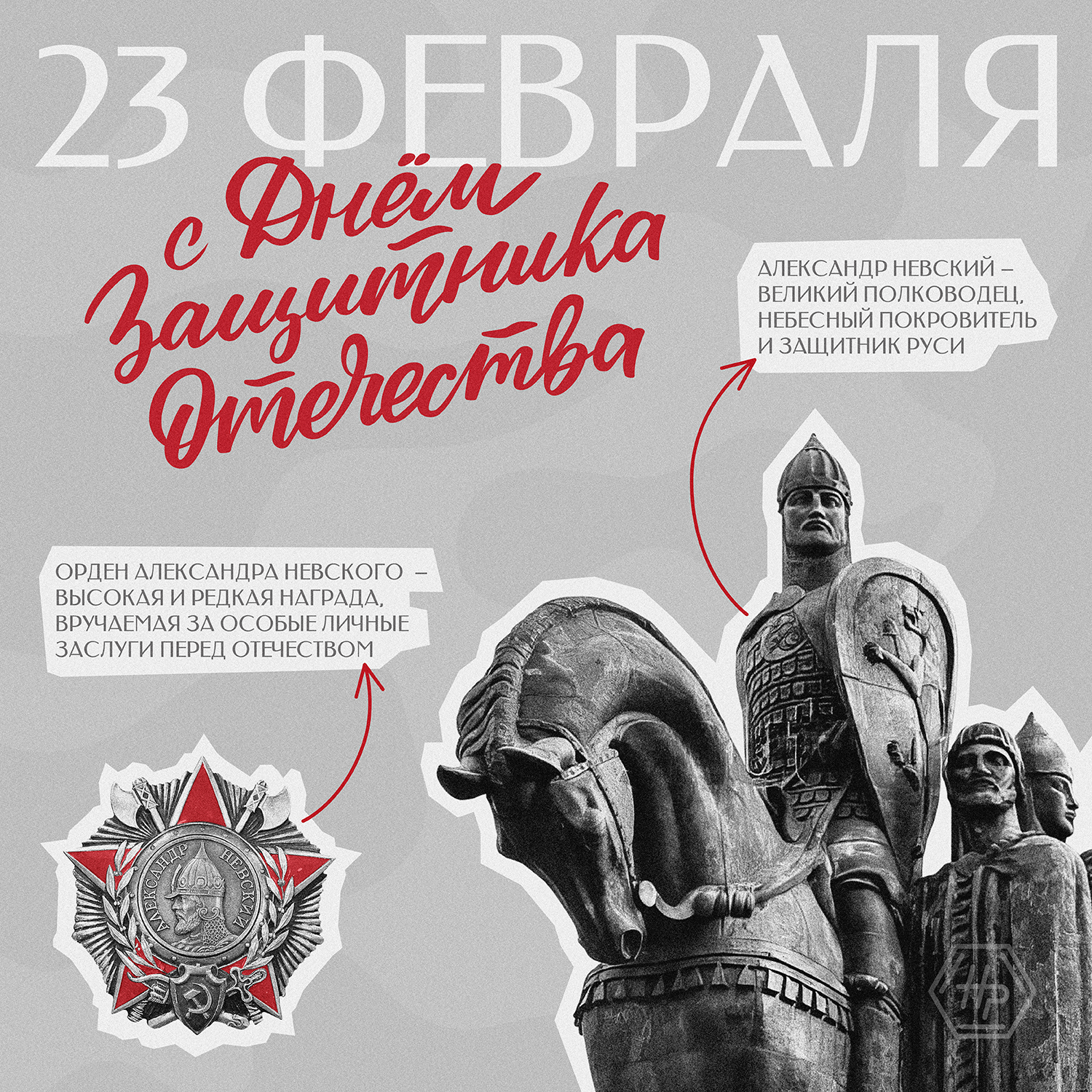 23 ФЕВРАЛЯ

с Днём Защитника Отечества

АЛЕКСАНДР НЕВСКИЙ – ВЕЛИКИЙ ПОЛКОВОДЕЦ, НЕБЕСНЫЙ ПОКРОВИТЕЛЬ И ЗАЩИТНИК РУСИ

ОРДЕН АЛЕКСАНДРА НЕВСКОГО – ВЫСОКАЯ И РЕДКАЯ НАГРАДА, ВРУЧАЕМАЯ ЗА ОСОБЫЕ ЛИЧНЫЕ ЗАСЛУГИ ПЕРЕД ОТЕЧЕСТВОМ

АЛЕКСАНДР НЕВСКИЙ